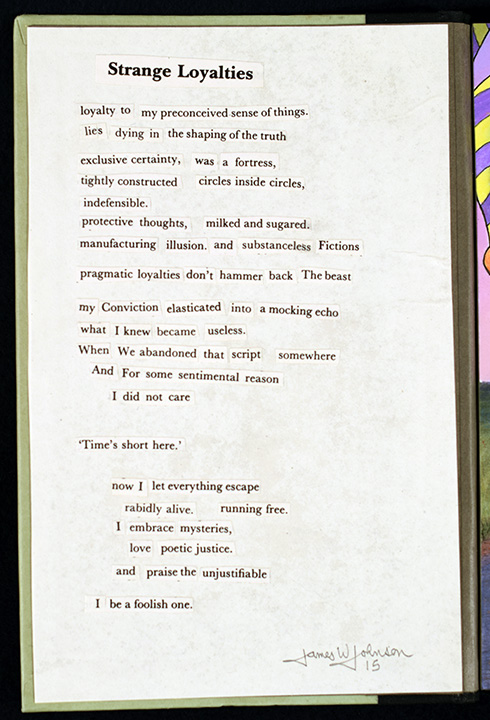 Strange Loyalties

loyalty to my preconceived sense of things.
lies dying in the shaping of the truth

exclusive certainty, was a fortress,
tightly constructed circles inside circles,
indefensible.
protective thoughts, milked and sugared.
manufacturing illusion. and substanceless Fictions

pragmatic loyalties don't hammer back The beast

my Conviction elasticated into a mocking echo
what I knew became useless.
When We abandoned that script somewhere
And For some sentimental reason
I did not care

'Time's short here.'

now I let everything escape
rabidly alive. running free.
I embrace mysteries,
love poetic justice.
and praise the unjustifiable

I be a foolish one.

James W Johnson 15